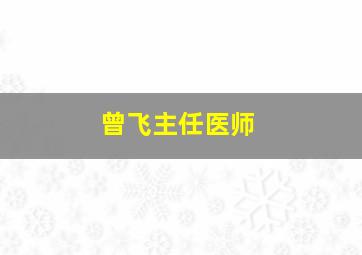 曾飞主任医师